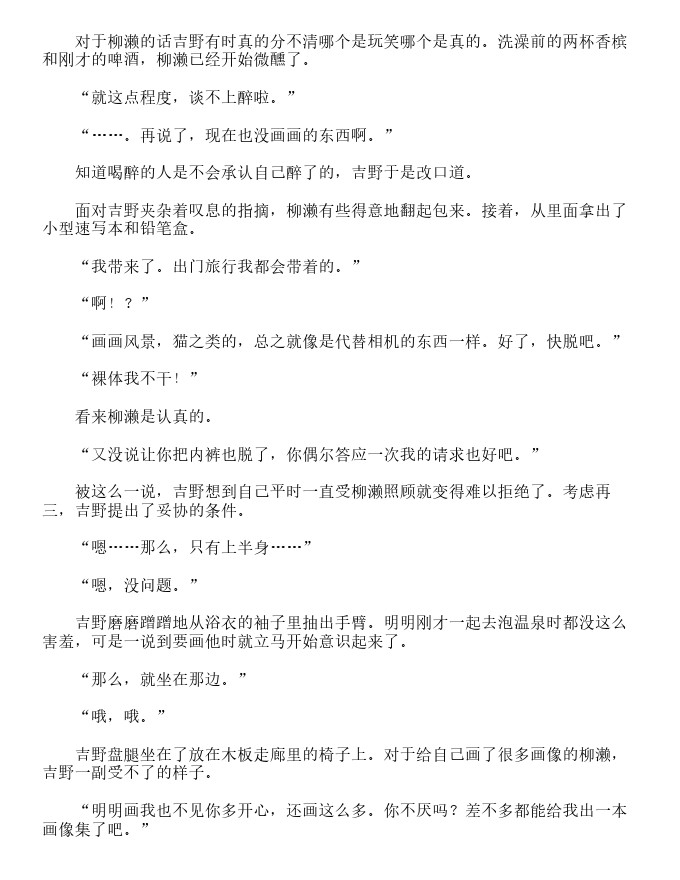 对于柳濑的话吉野有时真的分不清哪个是玩笑哪个是真的。洗澡前的两杯香槟和刚才的啤酒，柳濑已经开始微醺了。

“就这点程度，谈不上醉啦。”

“……。再说了，现在也没画画的东西啊。”

知道喝醉的人是不会承认自己醉了的，吉野于是改口道。

面对吉野夹杂着叹息的指摘，柳濑有些得意地翻起包来。接着，从里面拿出了小型速写本和铅笔盒。

“我带来了。出门旅行我都会带着的。”

“啊！？”

“画画风景，猫之类的，总之就像是代替相机的东西一样。好了，快脱吧。”

“裸体我不干！”

看来柳濑是认真的。

“又没说让你把内裤也脱了，你偶尔答应一次我的请求也好吧。”

被这么一说，吉野想到自己平时一直受柳濑照顾就变得难以拒绝了。考虑再三，吉野提出了妥协的条件。

“嗯……那么，只有上半身……”

“嗯，没问题。”

吉野磨磨蹭蹭地从浴衣的袖子里抽出手臂。明明刚才一起去泡温泉时都没这么害羞，可是一说到要画他时就立马开始意识起来了。

“那么，就坐在那边。”

“哦，哦。”

吉野盘腿坐在了放在木板走廊里的椅子上。对于给自己画了很多画像的柳濑，吉野一副受不了的样子。

“明明画我也不见你多开心，还画这么多。你不厌吗？差不多都能给我出一本画像集了吧。”